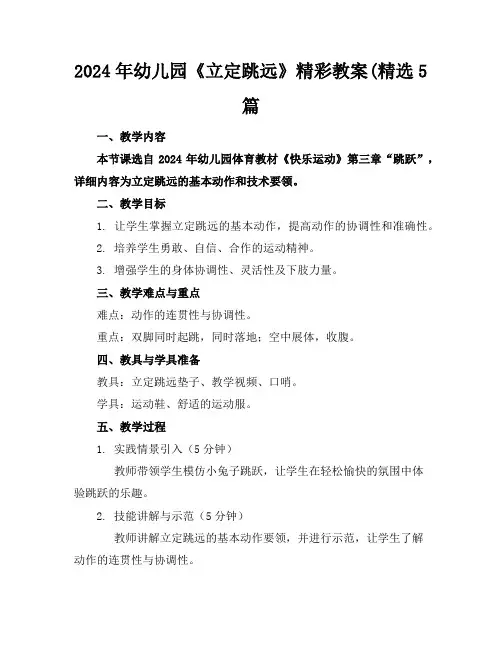 2024年幼儿园《立定跳远》精彩教案(精选5篇

一、教学内容

本节课选自2024年幼儿园体育教材《快乐运动》第三章“跳跃”，详细内容为立定跳远的基本动作和技术要领。

二、教学目标

1. 让学生掌握立定跳远的基本动作，提高动作的协调性和准确性。

2. 培养学生勇敢、自信、合作的运动精神。

3. 增强学生的身体协调性、灵活性及下肢力量。

三、教学难点与重点

难点：动作的连贯性与协调性。

重点：双脚同时起跳，同时落地；空中展体，收腹。

四、教具与学具准备

教具：立定跳远垫子、教学视频、口哨。

学具：运动鞋、舒适的运动服。

五、教学过程

1. 实践情景引入（5分钟）

教师带领学生模仿小兔子跳跃，让学生在轻松愉快的氛围中体验跳跃的乐趣。

2. 技能讲解与示范（5分钟）

教师讲解立定跳远的基本动作要领，并进行示范，让学生了解动作的连贯性与协调性。